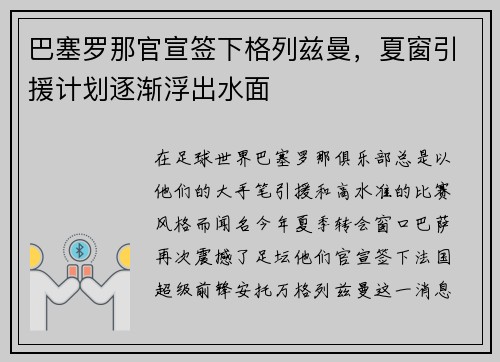 巴塞罗那官宣签下格列兹曼，夏窗引援计划逐渐浮出水面

在足球世界巴塞罗那俱乐部总是以他们的大手笔引援和高水准的比赛风格而闻名今年夏季转会窗口巴萨再次震撼了足坛他们官宣签下法国超级前锋安托万格列兹曼这一消息